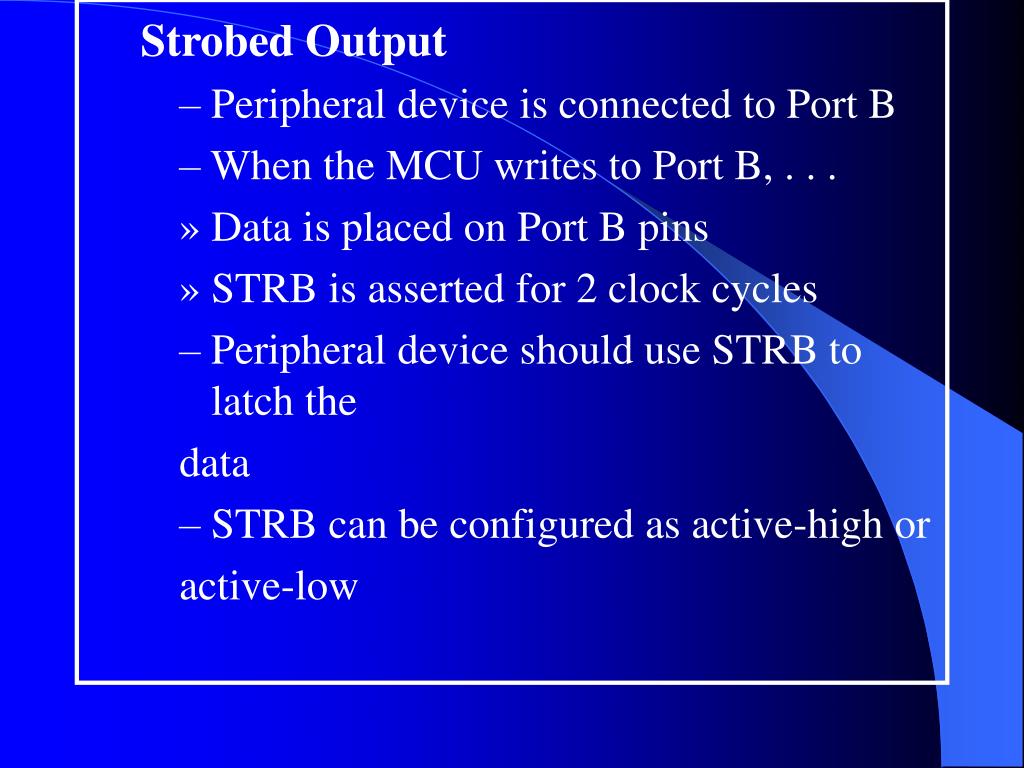 Strobed Output

– Peripheral device is connected to Port B

– When the MCU writes to Port B, . . .

» Data is placed on Port B pins

» STRB is asserted for 2 clock cycles

– Peripheral device should use STRB to latch the

data

– STRB can be configured as active-high or

active-low